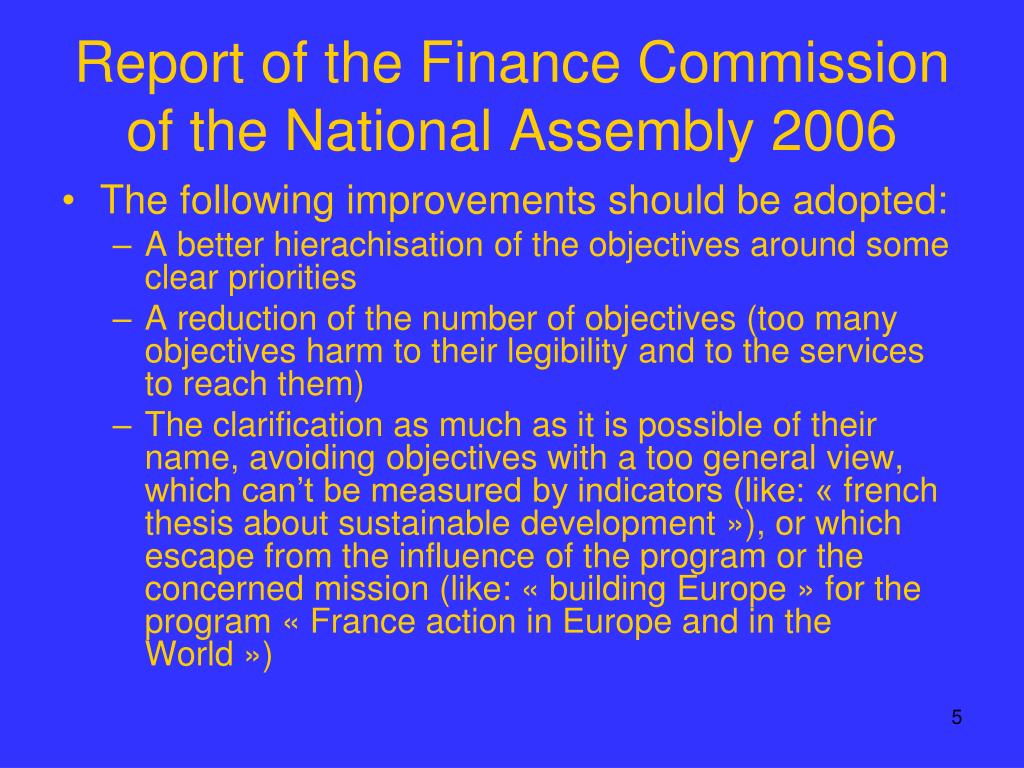 Report of the Finance Commission of the National Assembly 2006

• The following improvements should be adopted:
– A better hierachisation of the objectives around some clear priorities
– A reduction of the number of objectives (too many objectives harm to their legibility and to the services to reach them)
– The clarification as much as it is possible of their name, avoiding objectives with a too general view, which can’t be measured by indicators (like: « french thesis about sustainable development »), or which escape from the influence of the program or the concerned mission (like: « building Europe » for the program « France action in Europe and in the World »)

5